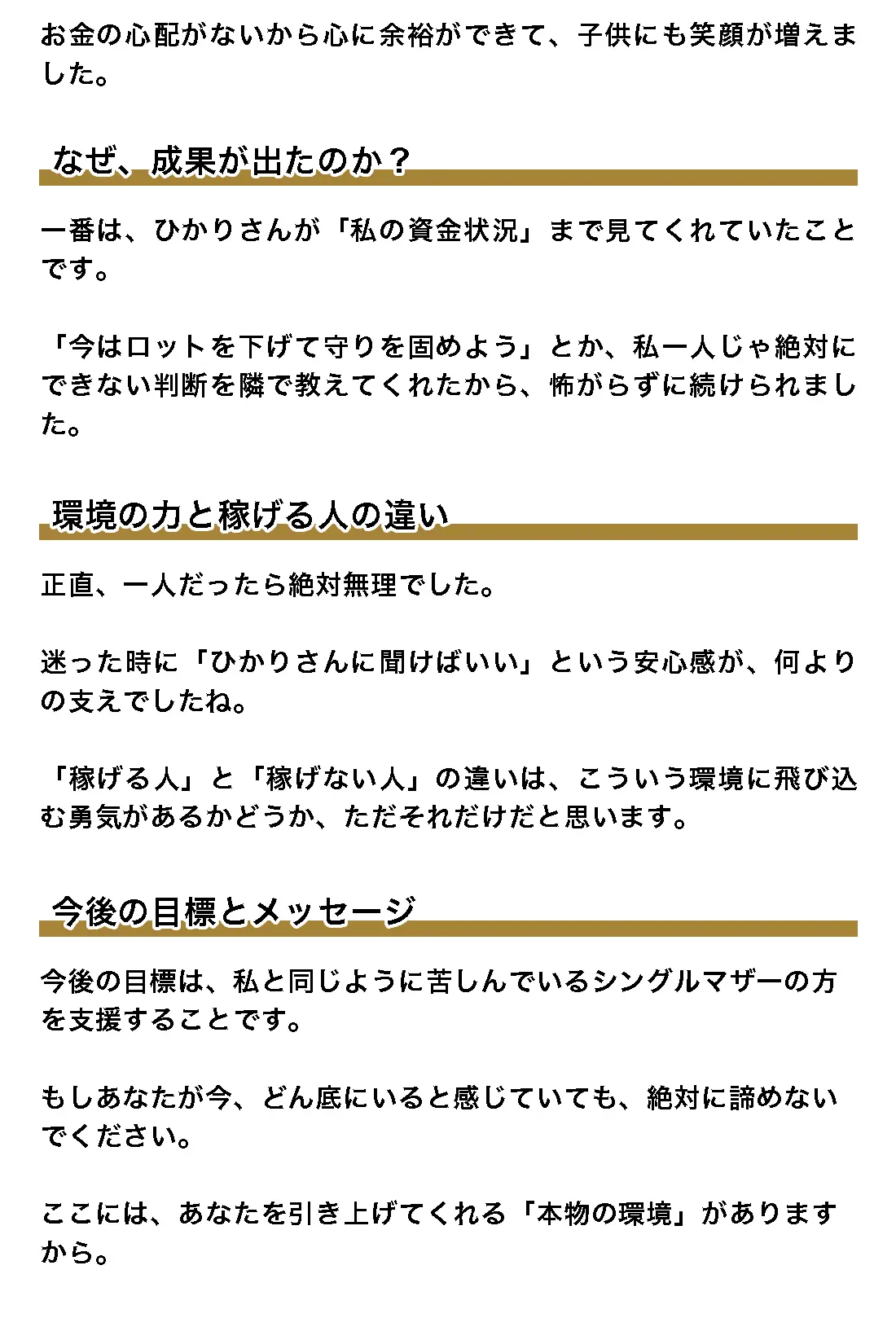 お金の心配がないから心に余裕ができて、子供にも笑顔が増えました。

なぜ、成果が出たのか？

一番は、ひかりさんが「私の資金状況」まで見てくれていたことです。

「今はロットを下げて守りを固めよう」とか、私一人じゃ絶対にできない判断を隣で教えてくれたから、怖がらずに続けられました。

環境の力と稼げる人の違い

正直、一人だったら絶対無理でした。

迷った時に「ひかりさんに聞けばいい」という安心感が、何よりの支えでしたね。

「稼げる人」と「稼げない人」の違いは、こういう環境に飛び込む勇気があるかどうか、ただそれだけだと思います。

今後の目標とメッセージ

今後の目標は、私と同じように苦しんでいるシングルマザーの方を支援することです。

もしあなたが今、どん底にいると感じていても、絶対に諦めないでください。

ここには、あなたを引き上げてくれる「本物の環境」がありますから。